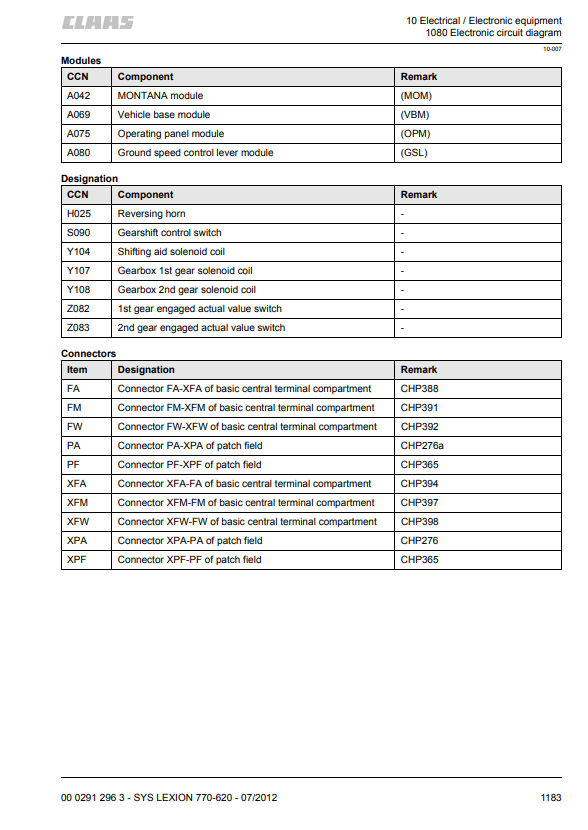 CLAAS

10 Electrical / Electronic equipment
1080 Electronic circuit diagram

10-007

Modules

| CCN | Component | Remark |
|---|---|---|
| A042 | MONTANA module | (MOM) |
| A069 | Vehicle base module | (VBM) |
| A075 | Operating panel module | (OPM) |
| A080 | Ground speed control lever module | (GSL) |

Designation

| CCN | Component | Remark |
|---|---|---|
| H025 | Reversing horn | - |
| S090 | Gearshift control switch | - |
| Y104 | Shifting aid solenoid coil | - |
| Y107 | Gearbox 1st gear solenoid coil | - |
| Y108 | Gearbox 2nd gear solenoid coil | - |
| Z082 | 1st gear engaged actual value switch | - |
| Z083 | 2nd gear engaged actual value switch | - |

Connectors

| Item | Designation | Remark |
|---|---|---|
| FA | Connector FA-XFA of basic central terminal compartment | CHP388 |
| FM | Connector FM-XFM of basic central terminal compartment | CHP391 |
| FW | Connector FW-XFW of basic central terminal compartment | CHP392 |
| PA | Connector PA-XPA of patch field | CHP276a |
| PF | Connector PF-XPF of patch field | CHP365 |
| XFA | Connector XFA-FA of basic central terminal compartment | CHP394 |
| XFM | Connector XFM-FM of basic central terminal compartment | CHP397 |
| XFW | Connector XFW-FW of basic central terminal compartment | CHP398 |
| XPA | Connector XPA-PA of patch field | CHP276 |
| XPF | Connector XPF-PF of patch field | CHP365 |

00 0291 296 3 - SYS LEXION 770-620 - 07/2012

1183